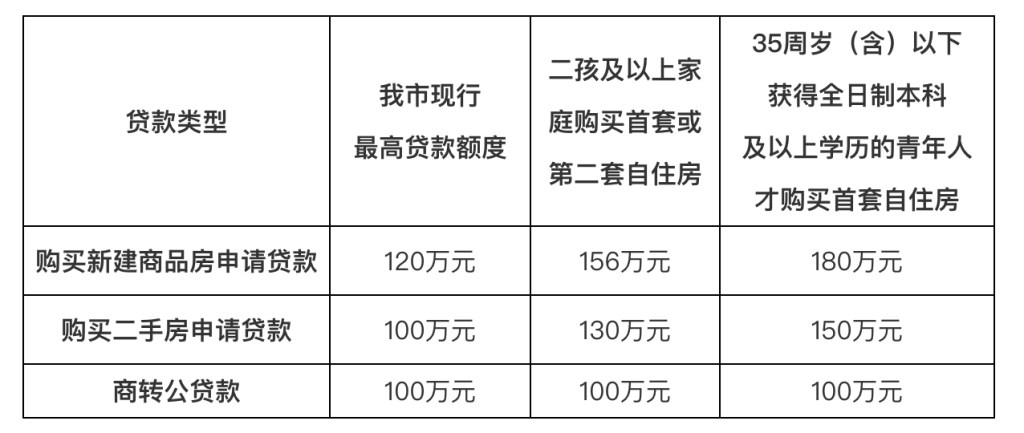 | 贷款类型 | 我市现行最高贷款额度 | 二孩及以上家庭购买首套或第二套自住房 | 35周岁（含）以下获得全日制本科及以上学历的青年人才购买首套自住房 |
|---|---|---|---|
| 购买新建商品房申请贷款 | 120万元 | 156万元 | 180万元 |
| 购买二手房申请贷款 | 100万元 | 130万元 | 150万元 |
| 商转公贷款 | 100万元 | 100万元 | 100万元 |